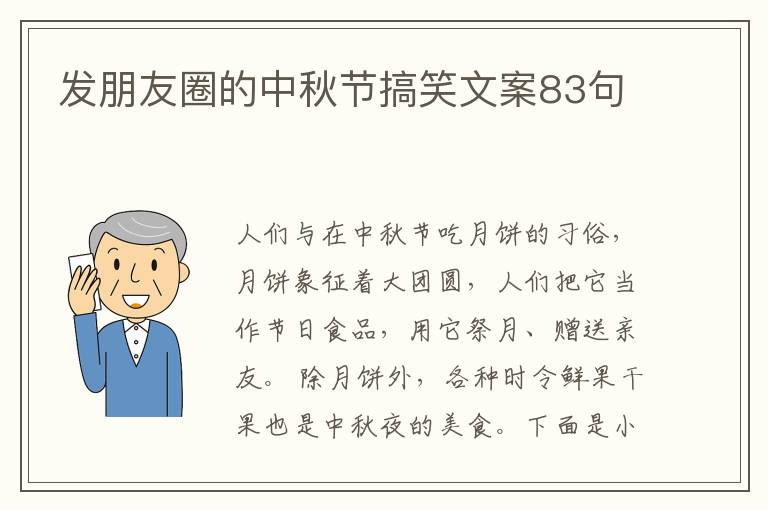 发朋友圈的中秋节搞笑文案83句

人们与在中秋节吃月饼的习俗，月饼象征着大团圆，人们把它当作节日食品，用它祭月、赠送亲友。除月饼外，各种时令鲜果干果也是中秋夜的美食。下面是小